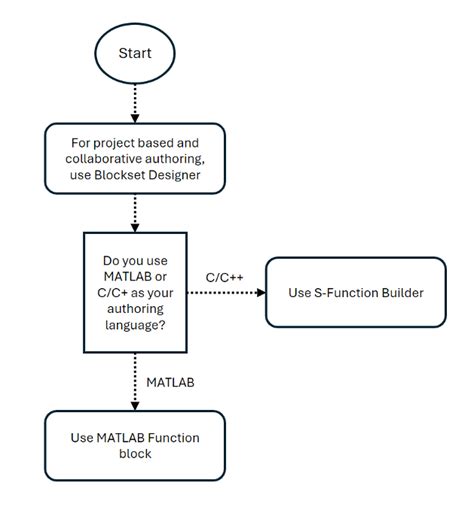 Start

For project based and collaborative authoring, use Blockset Designer

Do you use MATLAB or C/C+ as your authoring language?

C/C++

Use S-Function Builder

MATLAB

Use MATLAB Function block